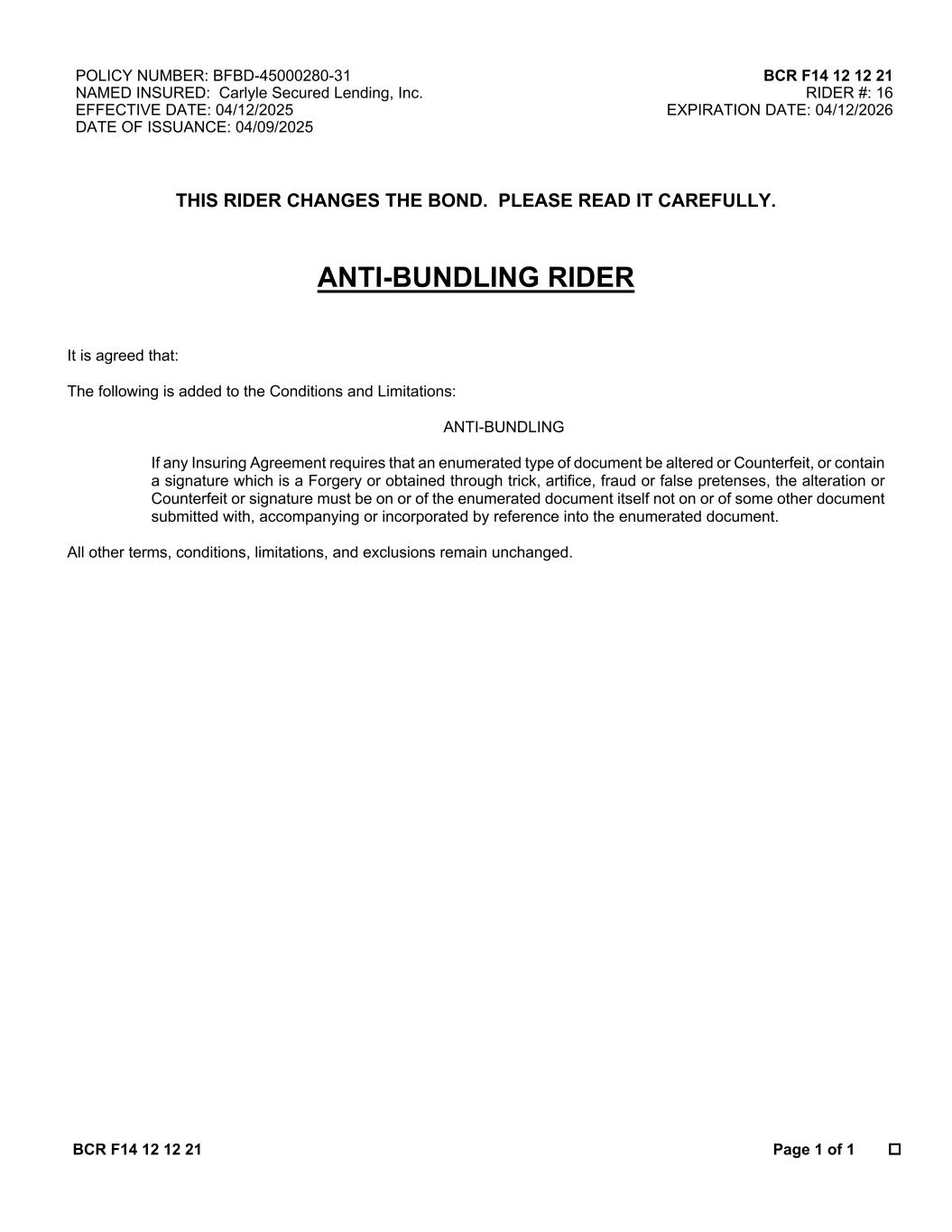 POLICY NUMBER: BFBD-45000280-31
NAMED INSURED: Carlyle Secured Lending, Inc.
EFFECTIVE DATE: 04/12/2025
DATE OF ISSUANCE: 04/09/2025

BCR F14 12 12 21
RIDER #: 16
EXPIRATION DATE: 04/12/2026

THIS RIDER CHANGES THE BOND. PLEASE READ IT CAREFULLY.

ANTI-BUNDLING RIDER

It is agreed that:

The following is added to the Conditions and Limitations:

ANTI-BUNDLING

If any Insuring Agreement requires that an enumerated type of document be altered or Counterfeit, or contain a signature which is a Forgery or obtained through trick, artifice, fraud or false pretenses, the alteration or Counterfeit or signature must be on or of the enumerated document itself not on or of some other document submitted with, accompanying or incorporated by reference into the enumerated document.

All other terms, conditions, limitations, and exclusions remain unchanged.

BCR F14 12 12 21

Page 1 of 1 ☐